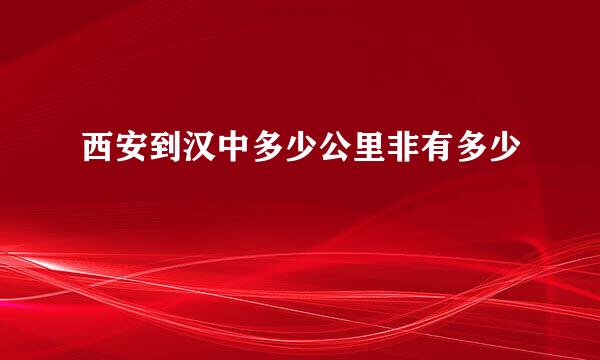 西安到汉中多少公里非有多少